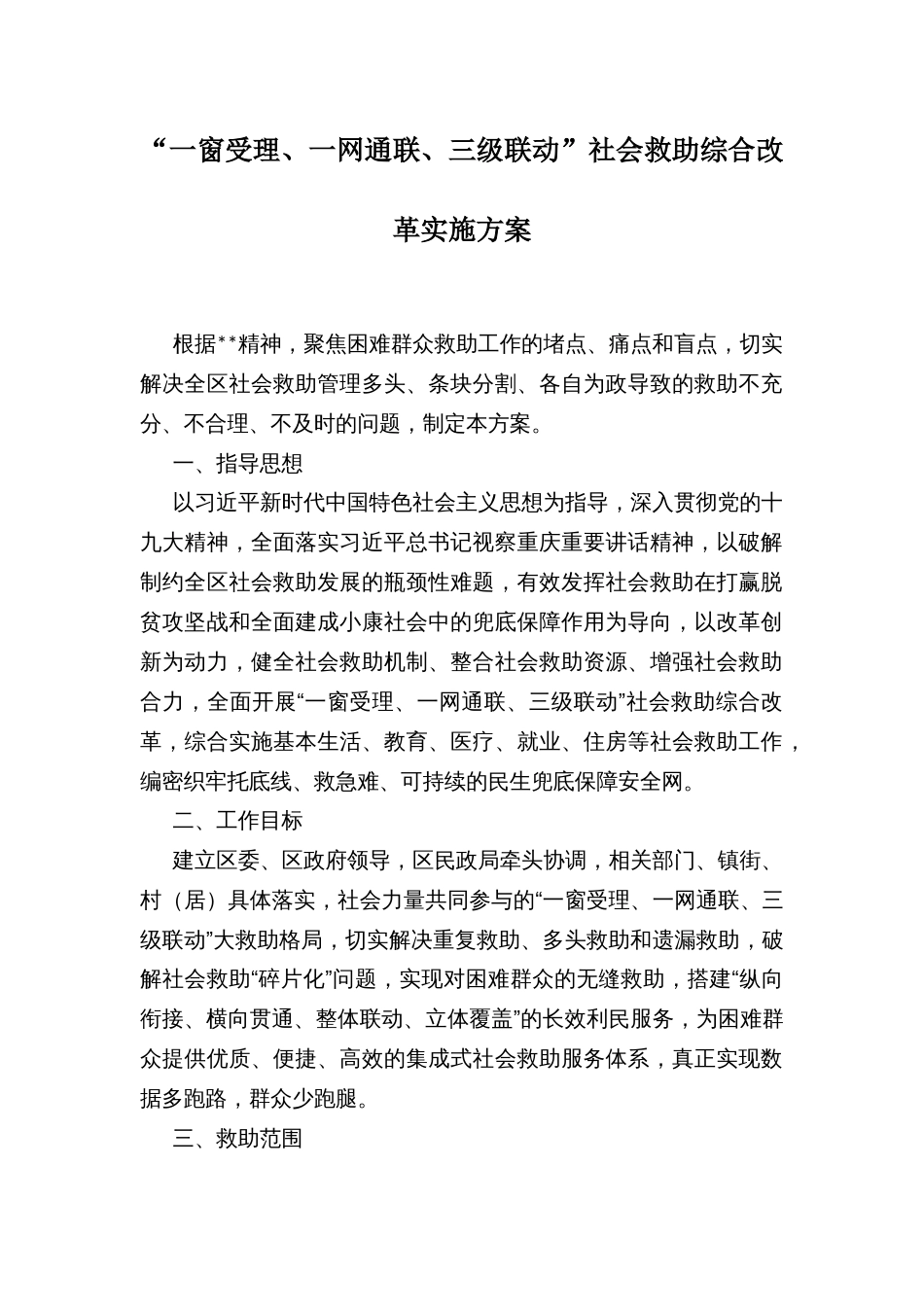 “一窗受理、一网通联、三级联动”社会救助综合改革实施方案

根据**精神，聚焦困难群众救助工作的堵点、痛点和盲点，切实解决全区社会救助管理多头、条块分割、各自为政导致的救助不充分、不合理、不及时的问题，制定本方案。

一、指导思想

以习近平新时代中国特色社会主义思想为指导，深入贯彻党的十九大精神，全面落实习近平总书记视察重庆重要讲话精神，以破解制约全区社会救助发展的瓶颈性难题，有效发挥社会救助在打赢脱贫攻坚战和全面建成小康社会中的兜底保障作用为导向，以改革创新为动力，健全社会救助机制、整合社会救助资源、增强社会救助合力，全面开展“一窗受理、一网通联、三级联动”社会救助综合改革，综合实施基本生活、教育、医疗、就业、住房等社会救助工作，编密织牢托底线、救急难、可持续的民生兜底保障安全网。

二、工作目标

建立区委、区政府领导，区民政局牵头协调，相关部门、镇街、村（居）具体落实，社会力量共同参与的“一窗受理、一网通联、三级联动”大救助格局，切实解决重复救助、多头救助和遗漏救助，破解社会救助“碎片化”问题，实现对困难群众的无缝救助，搭建“纵向衔接、横向贯通、整体联动、立体覆盖”的长效利民服务，为困难群众提供优质、便捷、高效的集成式社会救助服务体系，真正实现数据多跑路，群众少跑腿。

三、救助范围